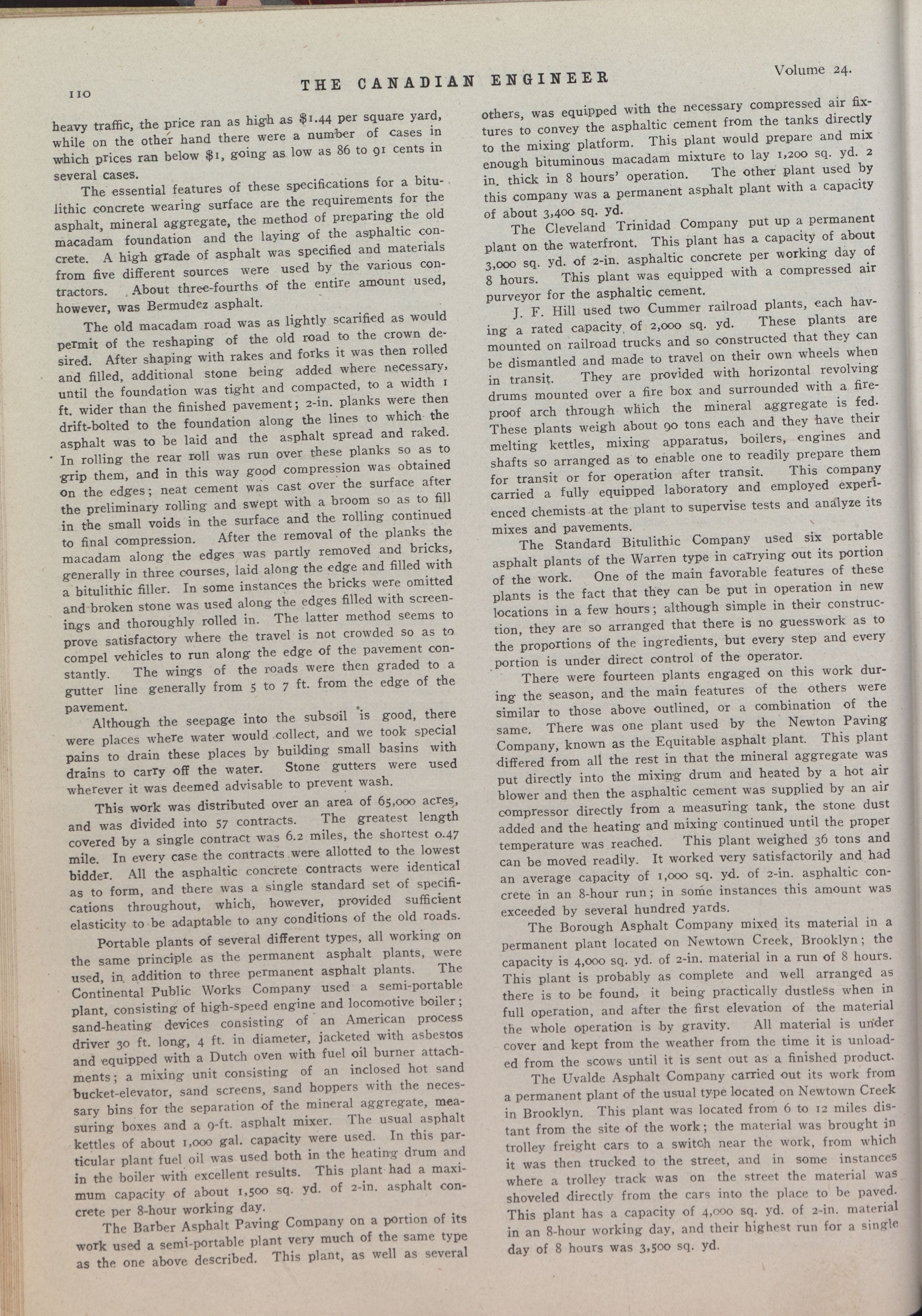 110

THE CANADIAN ENGINEER

Volume 24.

heavy traffic, the price ran as high as $1.44 per square yard, while on the other hand there were a number of cases in which prices ran below $1, going as low as 86 to 91 cents in several cases.

The essential features of these specifications for a bitulithic concrete wearing surface are the requirements for the asphalt, mineral aggregate, the method of preparing the old macadam foundation and the laying of the asphaltic concrete. A high grade of asphalt was specified and materials from five different sources were used by the various contractors. About three-fourths of the entire amount used, however, was Bermudez asphalt.

The old macadam road was as lightly scarified as would permit of the reshaping of the old road to the crown desired. After shaping with rakes and forks it was then rolled and filled, additional stone being added where necessary, until the foundation was tight and compacted, to a width 1 ft. wider than the finished pavement; 2-in. planks were then drift-bolted to the foundation along the lines to which the asphalt was to be laid and the asphalt spread and raked. In rolling the rear roll was run over these planks so as to grip them, and in this way good compression was obtained on the edges; neat cement was cast over the surface after the preliminary rolling and swept with a broom so as to fill in the small voids in the surface and the rolling continued to final compression. After the removal of the planks the macadam along the edges was partly removed and bricks, generally in three courses, laid along the edge and filled with a bitulithic filler. In some instances the bricks were omitted and broken stone was used along the edges filled with screenings and thoroughly rolled in. The latter method seems to prove satisfactory where the travel is not crowded so as to compel vehicles to run along the edge of the pavement constantly. The wings of the roads were then graded to a gutter line generally from 5 to 7 ft. from the edge of the pavement.

Although the seepage into the subsoil is good, there were places where water would collect, and we took special pains to drain these places by building small basins with drains to carry off the water. Stone gutters were used wherever it was deemed advisable to prevent wash.

This work was distributed over an area of 65,000 acres, and was divided into 57 contracts. The greatest length covered by a single contract was 6.2 miles, the shortest 0.47 mile. In every case the contracts were allotted to the lowest bidder. All the asphaltic concrete contracts were identical as to form, and there was a single standard set of specifications throughout, which, however, provided sufficient elasticity to be adaptable to any conditions of the old roads.

Portable plants of several different types, all working on the same principle as the permanent asphalt plants, were used, in addition to three permanent asphalt plants. The Continental Public Works Company used a semi-portable plant, consisting of high-speed engine and locomotive boiler; sand-heating devices consisting of an American process driver 30 ft. long, 4 ft. in diameter, jacketed with asbestos and equipped with a Dutch oven with fuel oil burner attachments; a mixing unit consisting of an inclosed hot sand bucket-elevator, sand screens, sand hoppers with the necessary bins for the separation of the mineral aggregate, measuring boxes and a 9-ft. asphalt mixer. The usual asphalt kettles of about 1,000 gal. capacity were used. In this particular plant fuel oil was used both in the heating drum and in the boiler with excellent results. This plant had a maximum capacity of about 1,500 sq. yd. of 2-in. asphalt concrete per 8-hour working day.

The Barber Asphalt Paving Company on a portion of its work used a semi-portable plant very much of the same type as the one above described. This plant, as well as several others, was equipped with the necessary compressed air fixtures to convey the asphaltic cement from the tanks directly to the mixing platform. This plant would prepare and mix enough bituminous macadam mixture to lay 1,200 sq. yd. 2 in. thick in 8 hours' operation. The other plant used by this company was a permanent asphalt plant with a capacity of about 3,400 sq. yd.

The Cleveland Trinidad Company put up a permanent plant on the waterfront. This plant has a capacity of about 3,000 sq. yd. of 2-in. asphaltic concrete per working day of 8 hours. This plant was equipped with a compressed air purveyor for the asphaltic cement.

J. F. Hill used two Cummer railroad plants, each having a rated capacity of 2,000 sq. yd. These plants are mounted on railroad trucks and so constructed that they can be dismantled and made to travel on their own wheels when in transit. They are provided with horizontal revolving drums mounted over a fire box and surrounded with a fireproof arch through which the mineral aggregate is fed. These plants weigh about 90 tons each and they have their melting kettles, mixing apparatus, boilers, engines and shafts so arranged as to enable one to readily prepare them for transit or for operation after transit. This company carried a fully equipped laboratory and employed experienced chemists at the plant to supervise tests and analyze its mixes and pavements.

The Standard Bitulithic Company used six portable asphalt plants of the Warren type in carrying out its portion of the work. One of the main favorable features of these plants is the fact that they can be put in operation in new locations in a few hours; although simple in their construction, they are so arranged that there is no guesswork as to the proportions of the ingredients, but every step and every portion is under direct control of the operator.

There were fourteen plants engaged on this work during the season, and the main features of the others were similar to those above outlined, or a combination of the same. There was one plant used by the Newton Paving Company, known as the Equitable asphalt plant. This plant differed from all the rest in that the mineral aggregate was put directly into the mixing drum and heated by a hot air blower and then the asphaltic cement was supplied by an air compressor directly from a measuring tank, the stone dust added and the heating and mixing continued until the proper temperature was reached. This plant weighed 36 tons and can be moved readily. It worked very satisfactorily and had an average capacity of 1,000 sq. yd. of 2-in. asphaltic concrete in an 8-hour run; in some instances this amount was exceeded by several hundred yards.

The Borough Asphalt Company mixed its material in a permanent plant located on Newtown Creek, Brooklyn; the capacity is 4,000 sq. yd. of 2-in. material in a run of 8 hours. This plant is probably as complete and well arranged as there is to be found, it being practically dustless when in full operation, and after the first elevation of the material the whole operation is by gravity. All material is under cover and kept from the weather from the time it is unloaded from the scows until it is sent out as a finished product.

The Uvalde Asphalt Company carried out its work from a permanent plant of the usual type located on Newtown Creek in Brooklyn. This plant was located from 6 to 12 miles distant from the site of the work; the material was brought in trolley freight cars to a switch near the work, from which it was then trucked to the street, and in some instances where a trolley track was on the street the material was shoveled directly from the cars into the place to be paved. This plant has a capacity of 4,000 sq. yd. of 2-in. material in an 8-hour working day, and their highest run for a single day of 8 hours was 3,500 sq. yd.